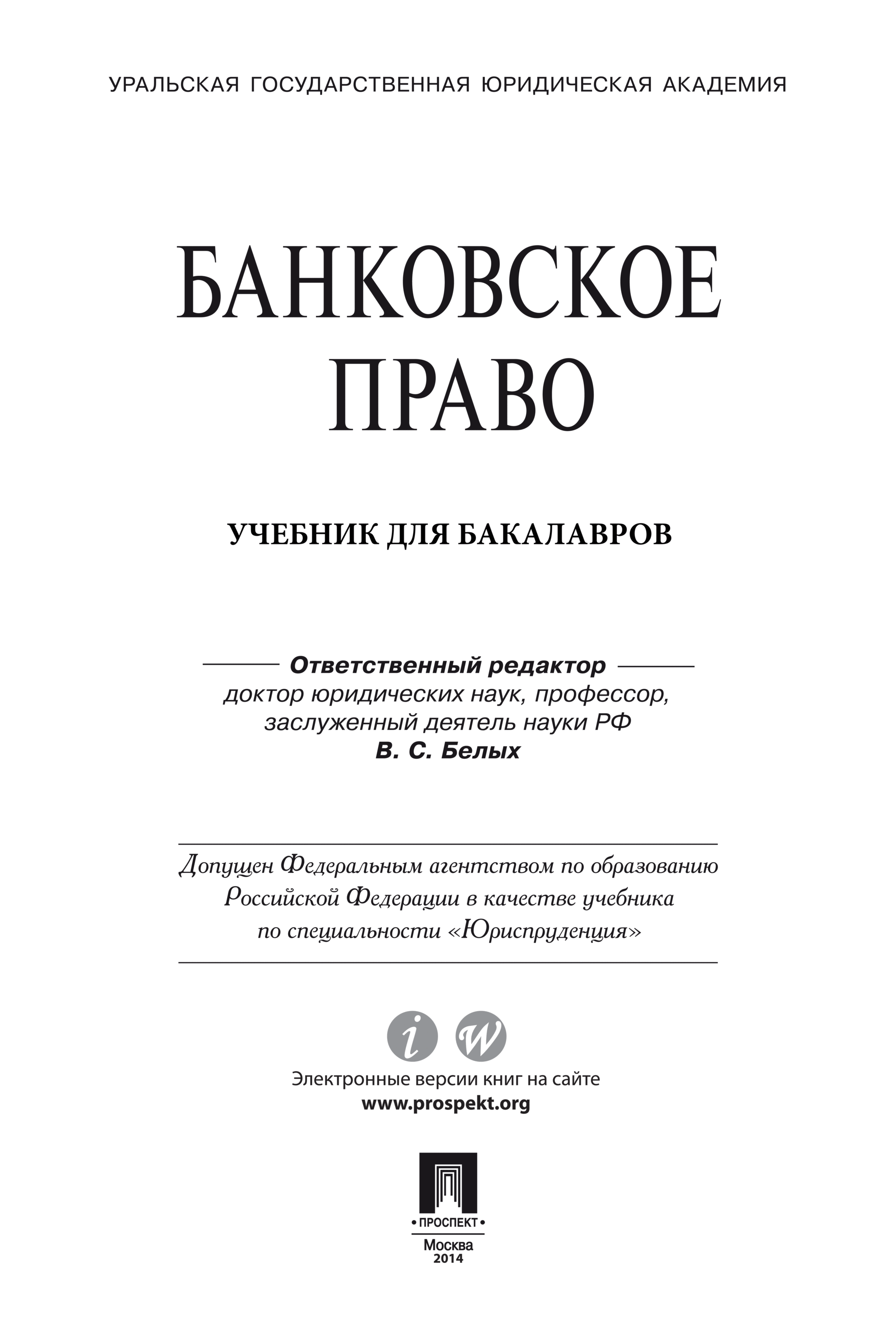 УРАЛЬСКАЯ ГОСУДАРСТВЕННАЯ ЮРИДИЧЕСКАЯ АКАДЕМИЯ

БАНКОВСКОЕ ПРАВО

УЧЕБНИК ДЛЯ БАКАЛАВРОВ

Ответственный редактор
доктор юридических наук, профессор,
заслуженный деятель науки РФ
В. С. Белых

Допущен Федеральным агентством по образованию Российской Федерации в качестве учебника по специальности «Юриспруденция»

i w

Электронные версии книг на сайте
www.prospekt.org

• ПРОСПЕКТ •
Москва
2014